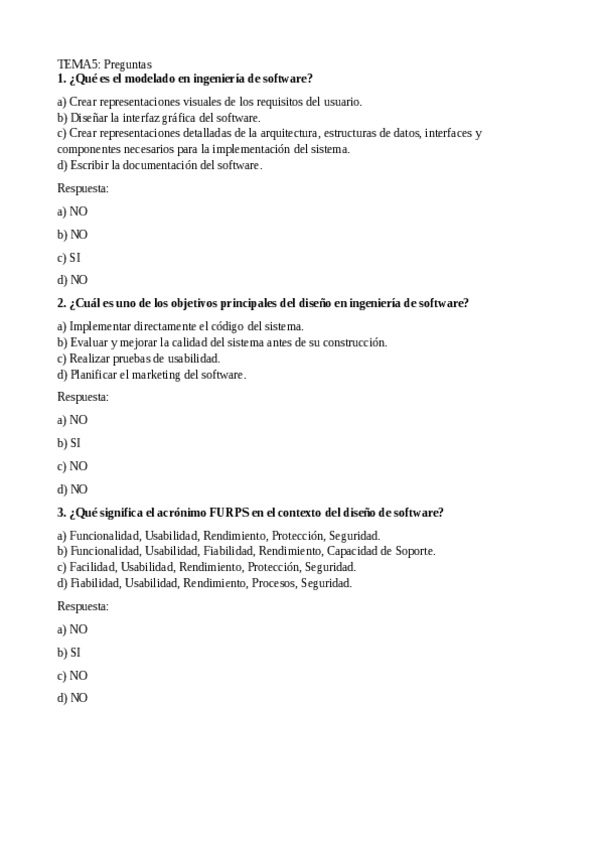 TEMA5: Preguntas
1. ¿Qué es el modelado en ingeniería de software?

a) Crear representaciones visuales de los requisitos del usuario.
b) Diseñar la interfaz gráfica del software.
c) Crear representaciones detalladas de la arquitectura, estructuras de datos, interfaces y componentes necesarios para la implementación del sistema.
d) Escribir la documentación del software.

Respuesta:

a) NO

b) NO

c) SI

d) NO

2. ¿Cuál es uno de los objetivos principales del diseño en ingeniería de software?

a) Implementar directamente el código del sistema.
b) Evaluar y mejorar la calidad del sistema antes de su construcción.
c) Realizar pruebas de usabilidad.
d) Planificar el marketing del software.

Respuesta:

a) NO

b) SI

c) NO

d) NO

3. ¿Qué significa el acrónimo FURPS en el contexto del diseño de software?

a) Funcionalidad, Usabilidad, Rendimiento, Protección, Seguridad.
b) Funcionalidad, Usabilidad, Fiabilidad, Rendimiento, Capacidad de Soporte.
c) Facilidad, Usabilidad, Rendimiento, Protección, Seguridad.
d) Fiabilidad, Usabilidad, Rendimiento, Procesos, Seguridad.

Respuesta:

a) NO

b) SI

c) NO

d) NO